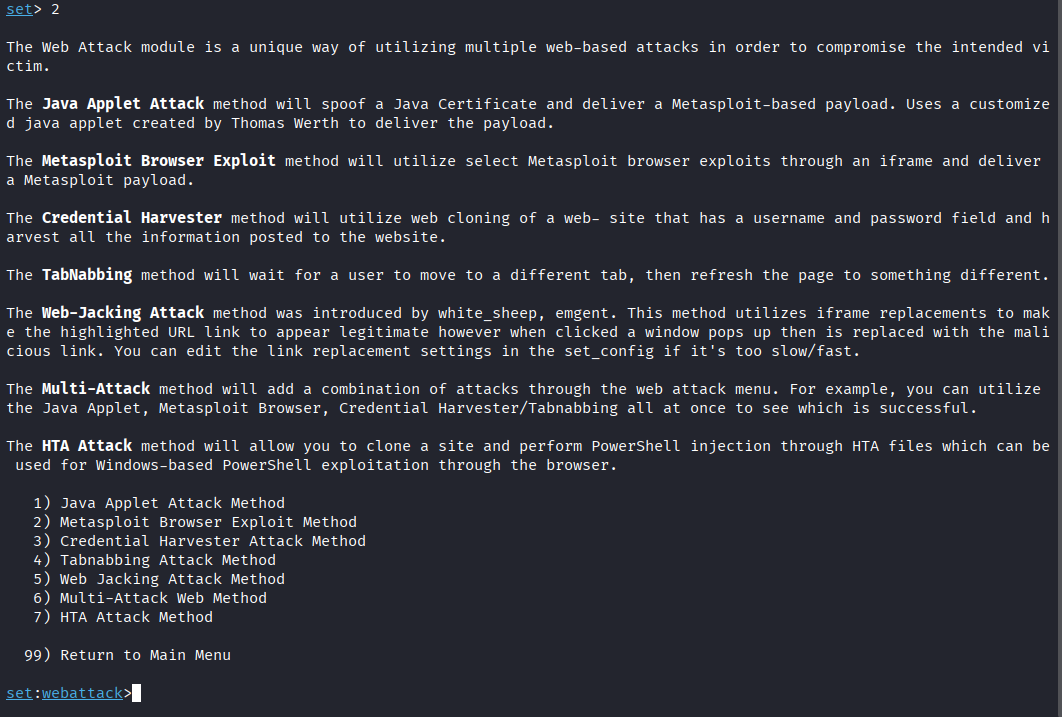 set> 2

The Web Attack module is a unique way of utilizing multiple web-based attacks in order to compromise the intended victim.

The Java Applet Attack method will spoof a Java Certificate and deliver a Metasploit-based payload. Uses a customized java applet created by Thomas Werth to deliver the payload.

The Metasploit Browser Exploit method will utilize select Metasploit browser exploits through an iframe and deliver a Metasploit payload.

The Credential Harvester method will utilize web cloning of a web- site that has a username and password field and harvest all the information posted to the website.

The TabNabbing method will wait for a user to move to a different tab, then refresh the page to something different.

The Web-Jacking Attack method was introduced by white_sheep, emgent. This method utilizes iframe replacements to make the highlighted URL link to appear legitimate however when clicked a window pops up then is replaced with the malicious link. You can edit the link replacement settings in the set_config if it's too slow/fast.

The Multi-Attack method will add a combination of attacks through the web attack menu. For example, you can utilize the Java Applet, Metasploit Browser, Credential Harvester/Tabnabbing all at once to see which is successful.

The HTA Attack method will allow you to clone a site and perform PowerShell injection through HTA files which can be used for Windows-based PowerShell exploitation through the browser.

1) Java Applet Attack Method
2) Metasploit Browser Exploit Method
3) Credential Harvester Attack Method
4) Tabnabbing Attack Method
5) Web Jacking Attack Method
6) Multi-Attack Web Method
7) HTA Attack Method

99) Return to Main Menu

set:webattack>